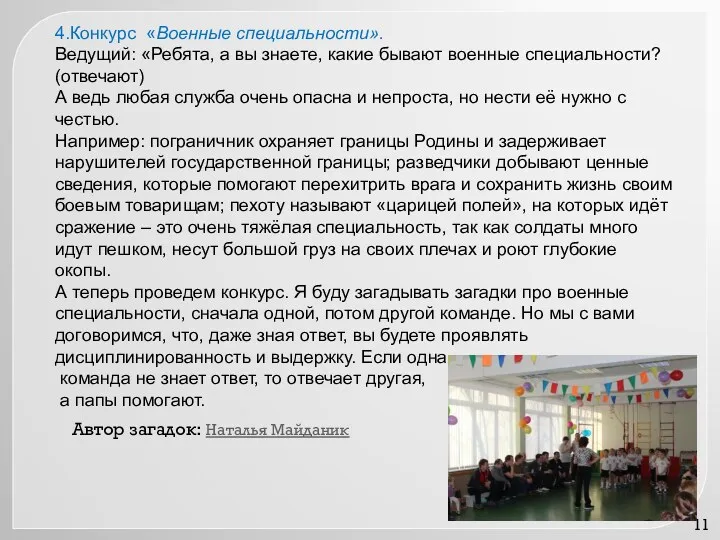 4.Конкурс «Военные специальности».
Ведущий: «Ребята, а вы знаете, какие бывают военные специальности? (отвечают)
А ведь любая служба очень опасна и непроста, но нести её нужно с честью.
Например: пограничник охраняет границы Родины и задерживает нарушителей государственной границы; разведчики добывают ценные сведения, которые помогают перехитрить врага и сохранить жизнь своим боевым товарищам; пехоту называют «царицей полей», на которых идёт сражение – это очень тяжёлая специальность, так как солдаты много идут пешком, несут большой груз на своих плечах и роют глубокие окопы.
А теперь проведем конкурс. Я буду загадывать загадки про военные специальности, сначала одной, потом другой команде. Но мы с вами договоримся, что, даже зная ответ, вы будете проявлять дисциплинированность и выдержку. Если одна команда не знает ответ, то отвечает другая, а папы помогают.

Автор загадок: Наталья Майданик

11